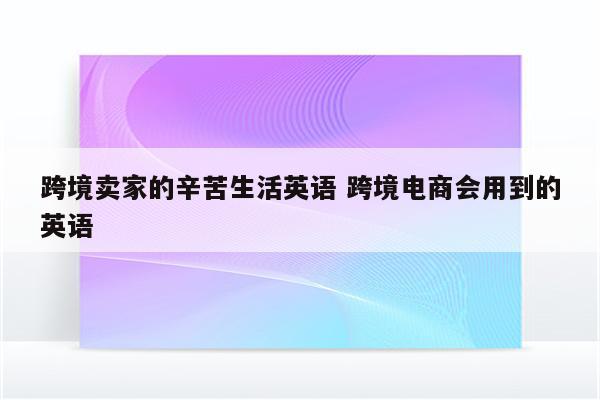 跨境卖家的辛苦生活英语 跨境电商会用到的英语